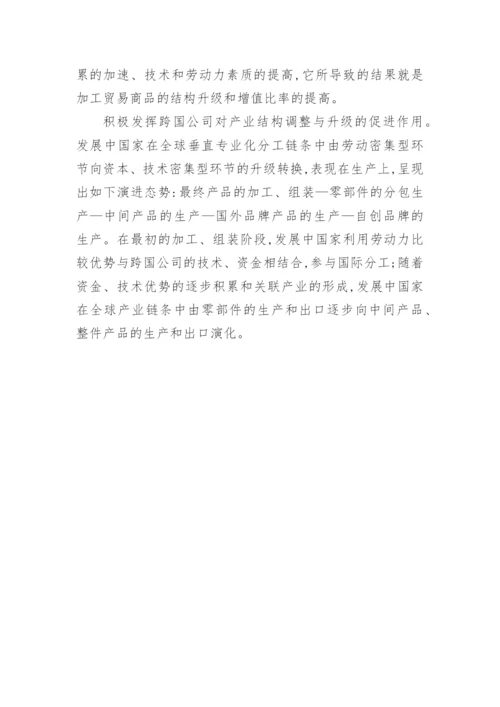 累的加速、技术和劳动力素质的提高，它所导致的结果就是加工贸易商品的结构升级和增值比率的提高。

积极发挥跨国公司对产业结构调整与升级的促进作用。发展中国家在全球垂直专业化分工链条中由劳动密集型环节向资本、技术密集型环节的升级转换，表现在生产上，呈现出如下演进态势：最终产品的加工、组装—零部件的分包生产—中间产品的生产—国外品牌产品的生产—自创品牌的生产。在最初的加工、组装阶段，发展中国家利用劳动力比较优势与跨国公司的技术、资金相结合，参与国际分工；随着资金、技术优势的逐步积累和关联产业的形成，发展中国家在全球产业链条中由零部件的生产和出口逐步向中间产品、整件产品的生产和出口演化。